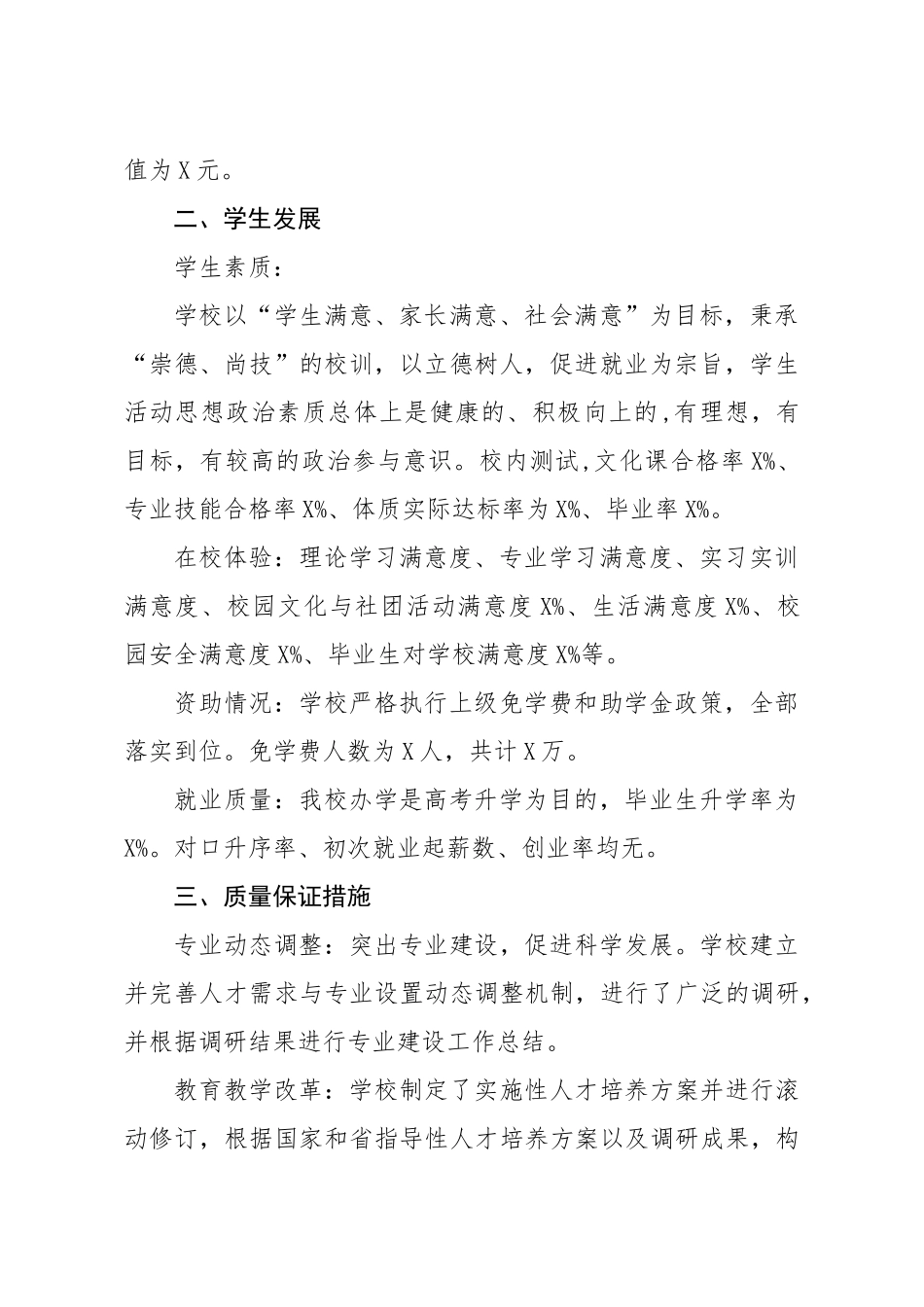 值为 X 元。

二、学生发展

学生素质：

学校以“学生满意、家长满意、社会满意”为目标，秉承“崇德、尚技”的校训，以立德树人，促进就业为宗旨，学生活动思想政治素质总体上是健康的、积极向上的,有理想，有目标，有较高的政治参与意识。校内测试,文化课合格率 X%、专业技能合格率 X%、体质实际达标率为 X%、毕业率 X%。

在校体验：理论学习满意度、专业学习满意度、实习实训满意度、校园文化与社团活动满意度 X%、生活满意度 X%、校园安全满意度 X%、毕业生对学校满意度 X%等。

资助情况：学校严格执行上级免学费和助学金政策，全部落实到位。免学费人数为 X 人，共计 X 万。

就业质量：我校办学是高考升学为目的，毕业生升学率为 X%。对口升序率、初次就业起薪数、创业率均无。

三、质量保证措施

专业动态调整：突出专业建设，促进科学发展。学校建立并完善人才需求与专业设置动态调整机制，进行了广泛的调研，并根据调研结果进行专业建设工作总结。

教育教学改革：学校制定了实施性人才培养方案并进行滚动修订，根据国家和省指导性人才培养方案以及调研成果，构